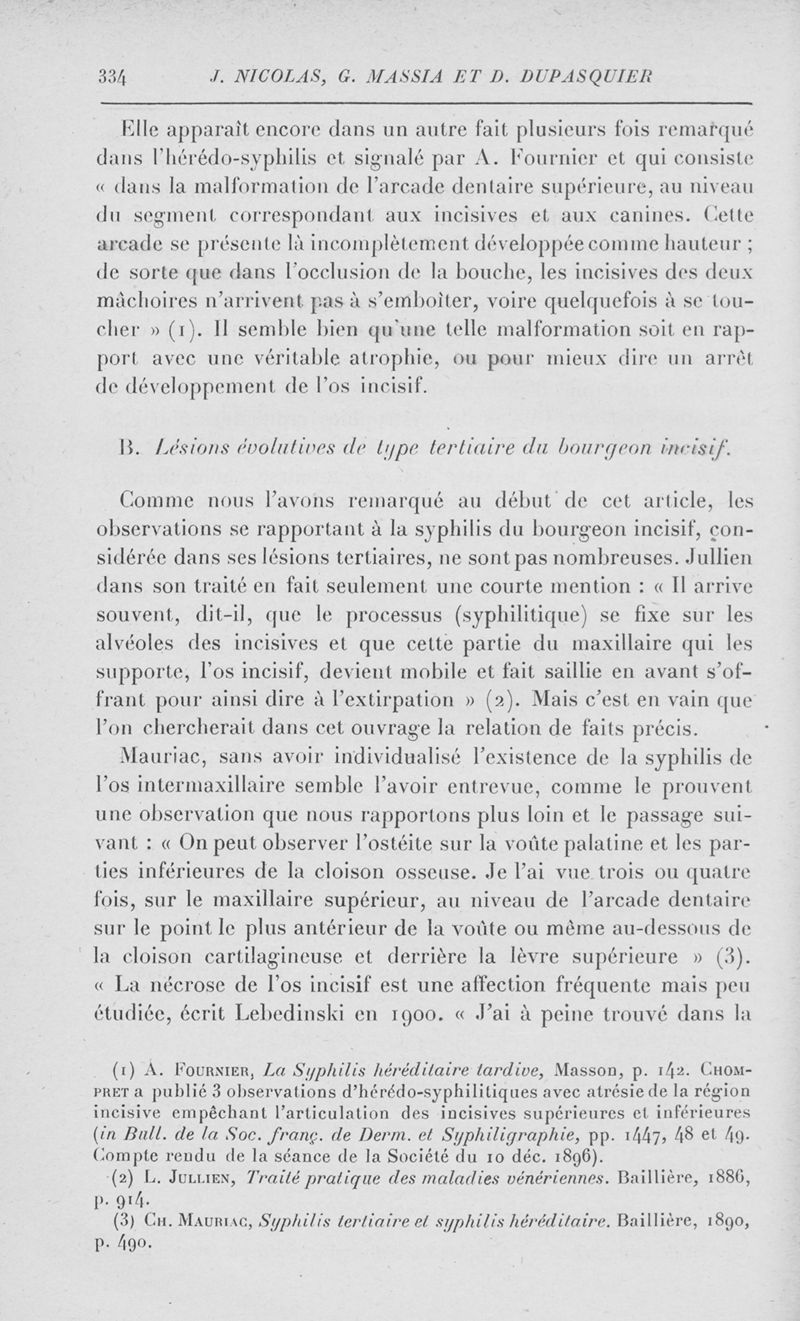 334 J. NICOLAS, G. MASSIA ET D. DUPASQUIER

Elle apparaît encore dans un autre fait plusieurs fois remarqué dans l'hérédo-syphilis et signalé par A. Fournier et qui consiste « dans la malformation de l'arcade dentaire supérieure, au niveau du segment correspondant aux incisives et aux canines. Cette arcade se présente là incomplètement développée comme hauteur ; de sorte que dans l'occlusion de la bouche, les incisives des deux mâchoires n'arrivent pas à s'emboîter, voire quelquefois à se toucher » (1). Il semble bien qu'une telle malformation soit en rapport avec une véritable atrophie, ou pour mieux dire un arrêt de développement de l'os incisif.

B. Lésions évolutives de type tertiaire du bourgeon incisif.

Comme nous l'avons remarqué au début de cet article, les observations se rapportant à la syphilis du bourgeon incisif, considérée dans ses lésions tertiaires, ne sont pas nombreuses. Jullien dans son traité en fait seulement une courte mention : « Il arrive souvent, dit-il, que le processus (syphilitique) se fixe sur les alvéoles des incisives et que cette partie du maxillaire qui les supporte, l'os incisif, devient mobile et fait saillie en avant s'offrant pour ainsi dire à l'extirpation » (2). Mais c'est en vain que l'on chercherait dans cet ouvrage la relation de faits précis.

Mauriac, sans avoir individualisé l'existence de la syphilis de l'os intermaxillaire semble l'avoir entrevue, comme le prouvent une observation que nous rapportons plus loin et le passage suivant : « On peut observer l'ostéite sur la voûte palatine et les parties inférieures de la cloison osseuse. Je l'ai vue trois ou quatre fois, sur le maxillaire supérieur, au niveau de l'arcade dentaire sur le point le plus antérieur de la voûte ou même au-dessous de la cloison cartilagineuse et derrière la lèvre supérieure » (3). « La nécrose de l'os incisif est une affection fréquente mais peu étudiée, écrit Lebedinski en 1900. « J'ai à peine trouvé dans la

(1) A. Fournier, La Syphilis héréditaire tardive, Masson, p. 142. Chompret a publié 3 observations d'hérédo-syphilitiques avec atrésie de la région incisive empêchant l'articulation des incisives supérieures et inférieures (in Bull. de la Soc. franç. de Derm. et Syphiligraphie, pp. 1447, 48 et 49. Compte rendu de la séance de la Société du 10 déc. 1896).

(2) L. Jullien, Traité pratique des maladies vénériennes. Baillière, 1886, p. 914.

(3) Ch. Mauriac, Syphilis tertiaire et syphilis héréditaire. Baillière, 1890, p. 490.